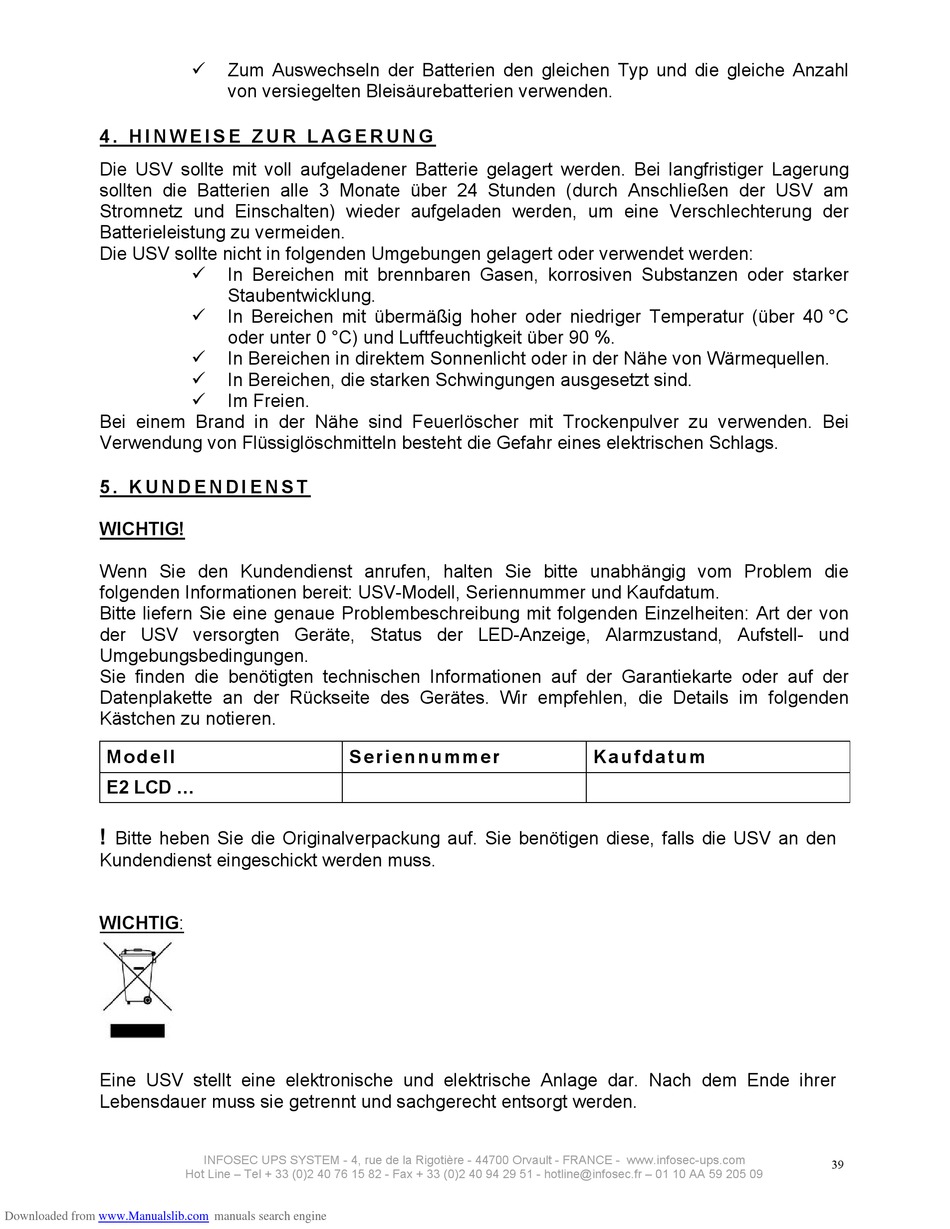 ✓ Zum Auswechseln der Batterien den gleichen Typ und die gleiche Anzahl von versiegelten Bleisäurebatterien verwenden.

4. HINWEISE ZUR LAGERUNG

Die USV sollte mit voll aufgeladener Batterie gelagert werden. Bei langfristiger Lagerung sollten die Batterien alle 3 Monate über 24 Stunden (durch Anschließen der USV am Stromnetz und Einschalten) wieder aufgeladen werden, um eine Verschlechterung der Batterieleistung zu vermeiden.
Die USV sollte nicht in folgenden Umgebungen gelagert oder verwendet werden:
✓ In Bereichen mit brennbaren Gasen, korrosiven Substanzen oder starker Staubentwicklung.
✓ In Bereichen mit übermäßig hoher oder niedriger Temperatur (über 40 °C oder unter 0 °C) und Luftfeuchtigkeit über 90 %.
✓ In Bereichen in direktem Sonnenlicht oder in der Nähe von Wärmequellen.
✓ In Bereichen, die starken Schwingungen ausgesetzt sind.
✓ Im Freien.
Bei einem Brand in der Nähe sind Feuerlöscher mit Trockenpulver zu verwenden. Bei Verwendung von Flüssiglöschmitteln besteht die Gefahr eines elektrischen Schlags.

5. KUNDENDIENST

WICHTIG!

Wenn Sie den Kundendienst anrufen, halten Sie bitte unabhängig vom Problem die folgenden Informationen bereit: USV-Modell, Seriennummer und Kaufdatum.
Bitte liefern Sie eine genaue Problembeschreibung mit folgenden Einzelheiten: Art der von der USV versorgten Geräte, Status der LED-Anzeige, Alarmzustand, Aufstell- und Umgebungsbedingungen.
Sie finden die benötigten technischen Informationen auf der Garantiekarte oder auf der Datenplakette an der Rückseite des Gerätes. Wir empfehlen, die Details im folgenden Kästchen zu notieren.

| Modell | Seriennummer | Kaufdatum |
|---|---|---|
| E2 LCD … | | |

! Bitte heben Sie die Originalverpackung auf. Sie benötigen diese, falls die USV an den Kundendienst eingeschickt werden muss.

WICHTIG:

Eine USV stellt eine elektronische und elektrische Anlage dar. Nach dem Ende ihrer Lebensdauer muss sie getrennt und sachgerecht entsorgt werden.

INFOSEC UPS SYSTEM - 4, rue de la Rigotière - 44700 Orvault - FRANCE - www.infosec-ups.com
Hot Line – Tel + 33 (0)2 40 76 15 82 - Fax + 33 (0)2 40 94 29 51 - hotline@infosec.fr – 01 10 AA 59 205 09

39

Downloaded from www.Manualslib.com manuals search engine